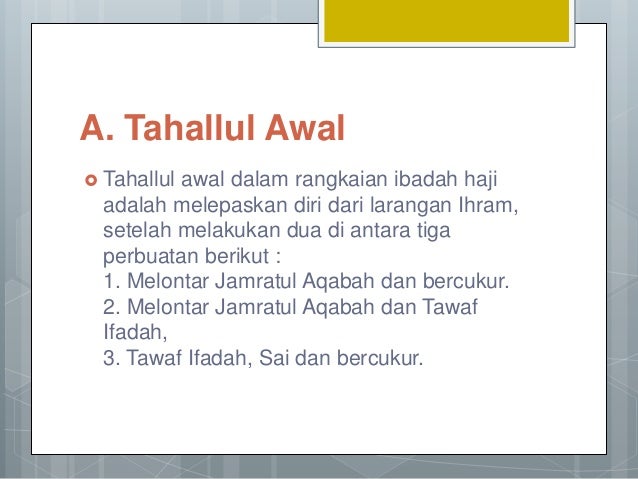 A. Tahallul Awal

Tahallul awal dalam rangkaian ibadah haji adalah melepaskan diri dari larangan Ihram, setelah melakukan dua di antara tiga perbuatan berikut :
1. Melontar Jamratul Aqabah dan bercukur.
2. Melontar Jamratul Aqabah dan Tawaf Ifadah,
3. Tawaf Ifadah, Sai dan bercukur.